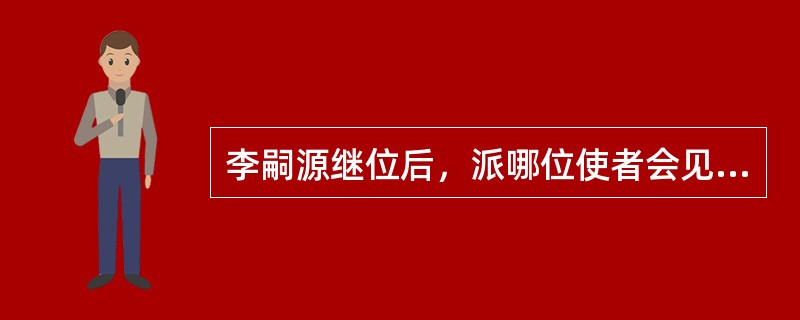 李嗣源继位后，派哪位使者会见...